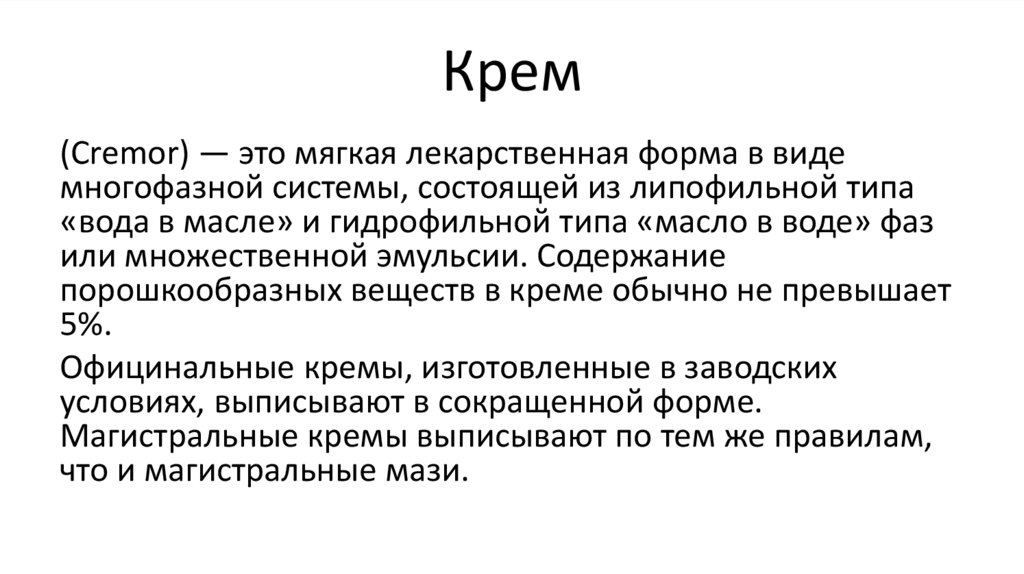 Крем

(Cremor) — это мягкая лекарственная форма в виде многофазной системы, состоящей из липофильной типа «вода в масле» и гидрофильной типа «масло в воде» фаз или множественной эмульсии. Содержание порошкообразных веществ в креме обычно не превышает 5%.

Официнальные кремы, изготовленные в заводских условиях, выписывают в сокращенной форме. Магистральные кремы выписывают по тем же правилам, что и магистральные мази.